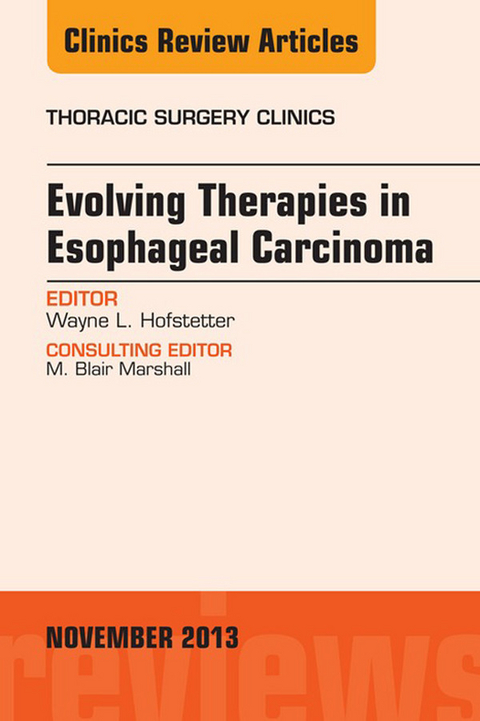 Clinics Review Articles

THORACIC SURGERY CLINICS

Evolving Therapies in Esophageal Carcinoma

EDITOR
Wayne L. Hofstetter

CONSULTING EDITOR
M. Blair Marshall

NOVEMBER 2013

reviews